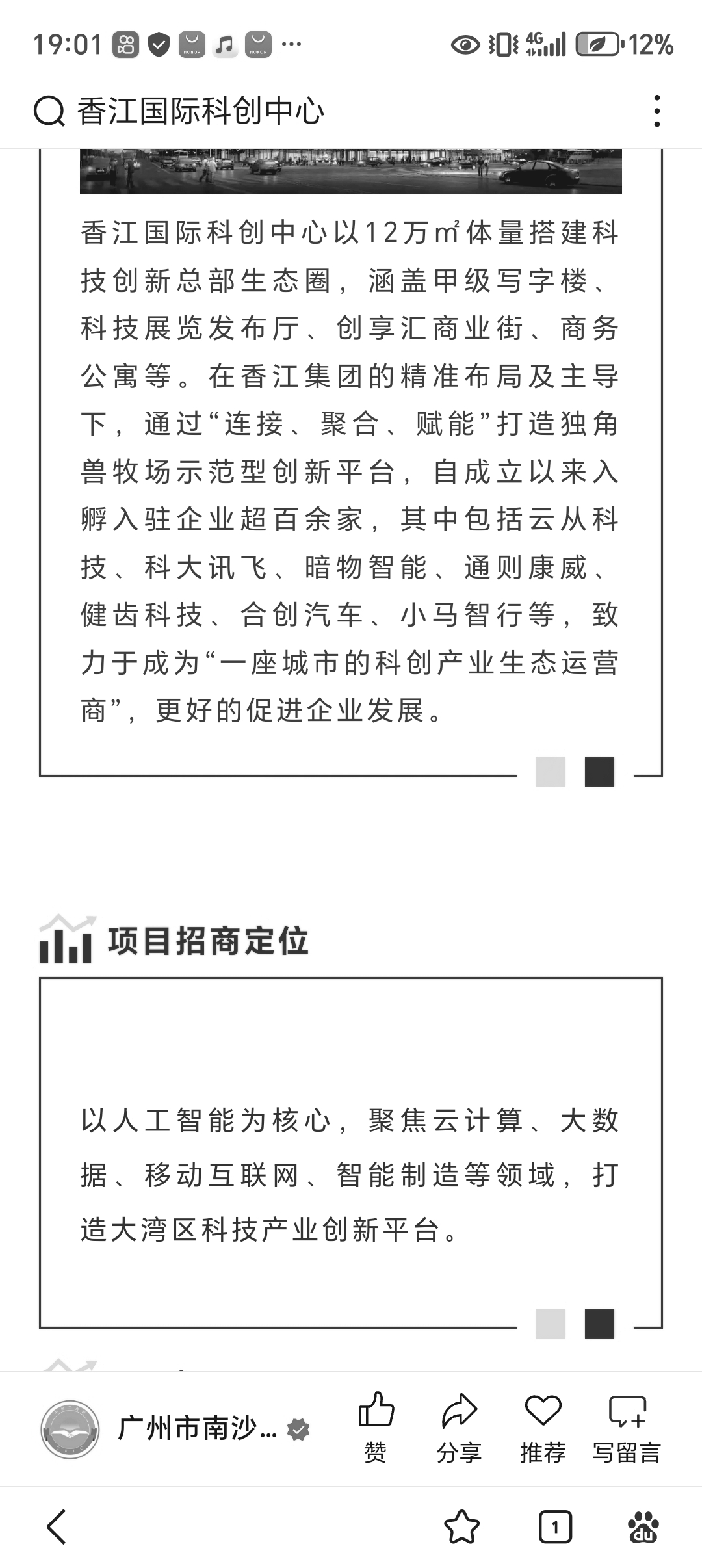 19:01 ··· 4G 12%

香江国际科创中心

香江国际科创中心以12万㎡体量搭建科技创新总部生态圈，涵盖甲级写字楼、科技展览发布厅、创享汇商业街、商务公寓等。在香江集团的精准布局及主导下，通过“连接、聚合、赋能”打造独角兽牧场示范型创新平台，自成立以来入孵入驻企业超百余家，其中包括云从科技、科大讯飞、暗物智能、通则康威、健齿科技、合创汽车、小马智行等，致力于成为“一座城市的科创产业生态运营商”，更好的促进企业发展。

项目招商定位

以人工智能为核心，聚焦云计算、大数据、移动互联网、智能制造等领域，打造大湾区科技产业创新平台。

广州市南沙...

赞

分享

推荐

写留言

1